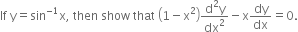 If $y = \sin^{-1} x$, then show that $(1 - x^2)\frac{d^2y}{dx^2} - x\frac{dy}{dx} = 0$.